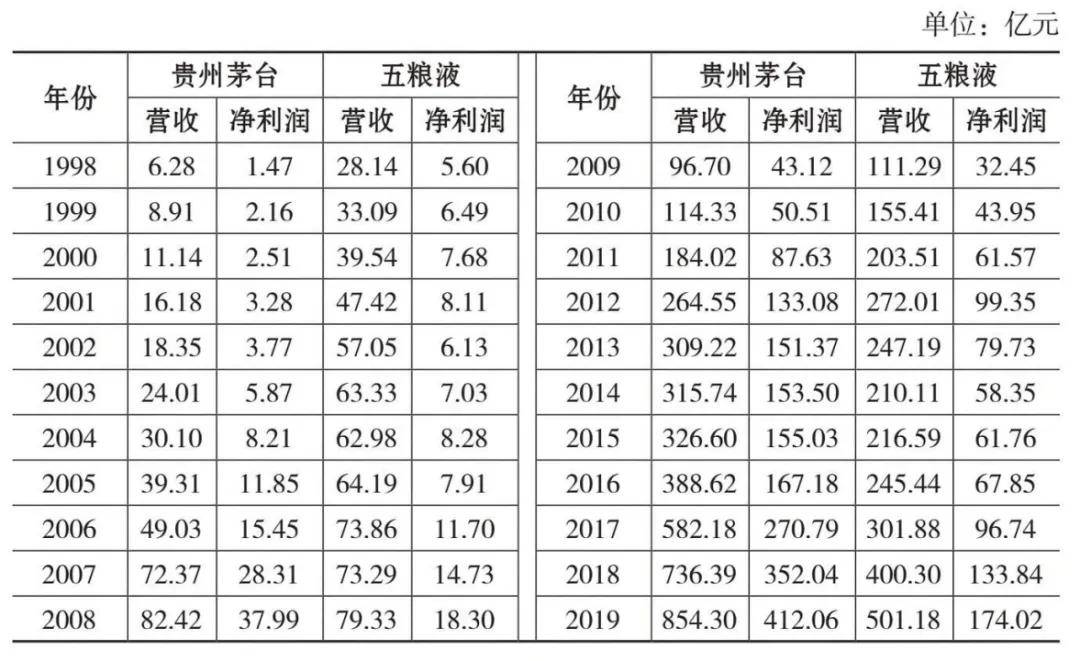 单位：亿元

| 年份 | 贵州茅台 |  | 五粮液 |  |
|---|---|---|---|---|
|  | 营收 | 净利润 | 营收 | 净利润 |
| 1998 | 6.28 | 1.47 | 28.14 | 5.60 |
| 1999 | 8.91 | 2.16 | 33.09 | 6.49 |
| 2000 | 11.14 | 2.51 | 39.54 | 7.68 |
| 2001 | 16.18 | 3.28 | 47.42 | 8.11 |
| 2002 | 18.35 | 3.77 | 57.05 | 6.13 |
| 2003 | 24.01 | 5.87 | 63.33 | 7.03 |
| 2004 | 30.10 | 8.21 | 62.98 | 8.28 |
| 2005 | 39.31 | 11.85 | 64.19 | 7.91 |
| 2006 | 49.03 | 15.45 | 73.86 | 11.70 |
| 2007 | 72.37 | 28.31 | 73.29 | 14.73 |
| 2008 | 82.42 | 37.99 | 79.33 | 18.30 |

| 年份 | 贵州茅台 |  | 五粮液 |  |
|---|---|---|---|---|
|  | 营收 | 净利润 | 营收 | 净利润 |
| 2009 | 96.70 | 43.12 | 111.29 | 32.45 |
| 2010 | 114.33 | 50.51 | 155.41 | 43.95 |
| 2011 | 184.02 | 87.63 | 203.51 | 61.57 |
| 2012 | 264.55 | 133.08 | 272.01 | 99.35 |
| 2013 | 309.22 | 151.37 | 247.19 | 79.73 |
| 2014 | 315.74 | 153.50 | 210.11 | 58.35 |
| 2015 | 326.60 | 155.03 | 216.59 | 61.76 |
| 2016 | 388.62 | 167.18 | 245.44 | 67.85 |
| 2017 | 582.18 | 270.79 | 301.88 | 96.74 |
| 2018 | 736.39 | 352.04 | 400.30 | 133.84 |
| 2019 | 854.30 | 412.06 | 501.18 | 174.02 |